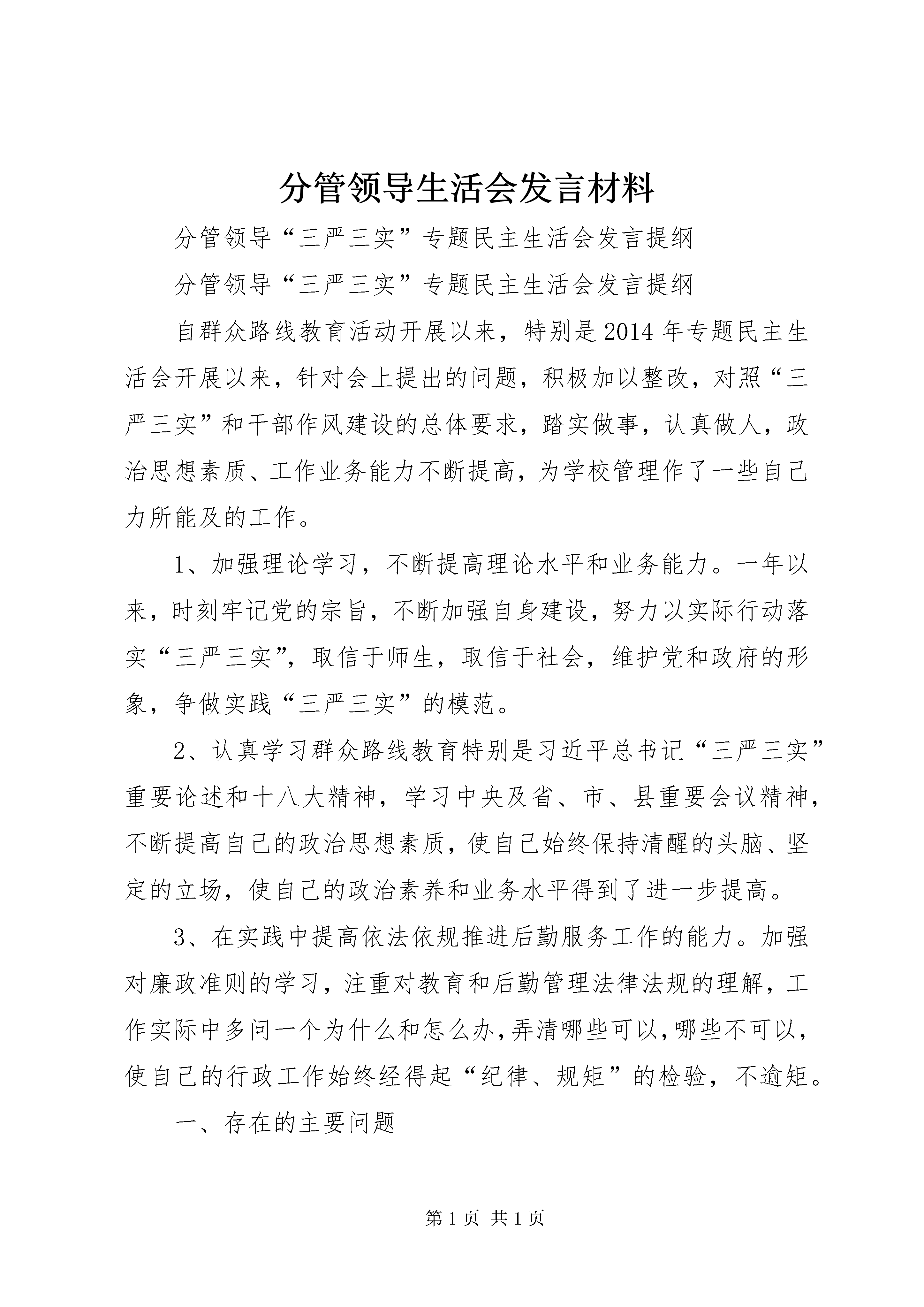 分管领导生活会发言材料

分管领导“三严三实”专题民主生活会发言提纲

分管领导“三严三实”专题民主生活会发言提纲

自群众路线教育活动开展以来，特别是2014年专题民主生活会开展以来，针对会上提出的问题，积极加以整改，对照“三严三实”和干部作风建设的总体要求，踏实做事，认真做人，政治思想素质、工作业务能力不断提高，为学校管理作了一些自己力所能及的工作。

1、加强理论学习，不断提高理论水平和业务能力。一年以来，时刻牢记党的宗旨，不断加强自身建设，努力以实际行动落实“三严三实”，取信于师生，取信于社会，维护党和政府的形象，争做实践“三严三实”的模范。

2、认真学习群众路线教育特别是习近平总书记“三严三实”重要论述和十八大精神，学习中央及省、市、县重要会议精神，不断提高自己的政治思想素质，使自己始终保持清醒的头脑、坚定的立场，使自己的政治素养和业务水平得到了进一步提高。

3、在实践中提高依法依规推进后勤服务工作的能力。加强对廉政准则的学习，注重对教育和后勤管理法律法规的理解，工作实际中多问一个为什么和怎么办，弄清哪些可以，哪些不可以，使自己的行政工作始终经得起“纪律、规矩”的检验，不逾矩。

一、存在的主要问题

第1页 共1页